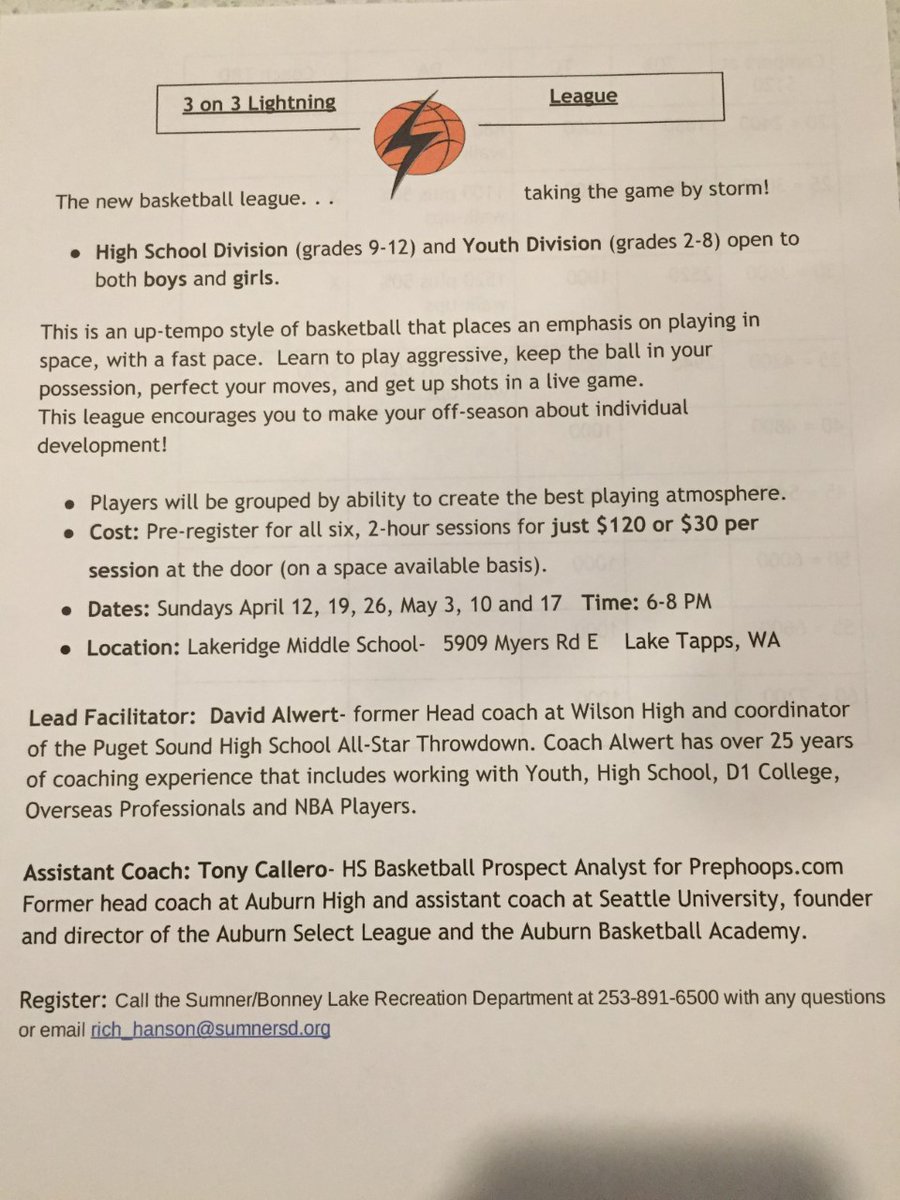 3 on 3 Lightning League

The new basketball league. . . taking the game by storm!

• High School Division (grades 9-12) and Youth Division (grades 2-8) open to both boys and girls.

This is an up-tempo style of basketball that places an emphasis on playing in space, with a fast pace. Learn to play aggressive, keep the ball in your possession, perfect your moves, and get up shots in a live game. This league encourages you to make your off-season about individual development!

• Players will be grouped by ability to create the best playing atmosphere.
• Cost: Pre-register for all six, 2-hour sessions for just $120 or $30 per session at the door (on a space available basis).
• Dates: Sundays April 12, 19, 26, May 3, 10 and 17 Time: 6-8 PM
• Location: Lakeridge Middle School- 5909 Myers Rd E Lake Tapps, WA

Lead Facilitator: David Alwert- former Head coach at Wilson High and coordinator of the Puget Sound High School All-Star Throwdown. Coach Alwert has over 25 years of coaching experience that includes working with Youth, High School, D1 College, Overseas Professionals and NBA Players.

Assistant Coach: Tony Callero- HS Basketball Prospect Analyst for Prephoops.com Former head coach at Auburn High and assistant coach at Seattle University, founder and director of the Auburn Select League and the Auburn Basketball Academy.

Register: Call the Sumner/Bonney Lake Recreation Department at 253-891-6500 with any questions or email rich_hanson@sumnersd.org